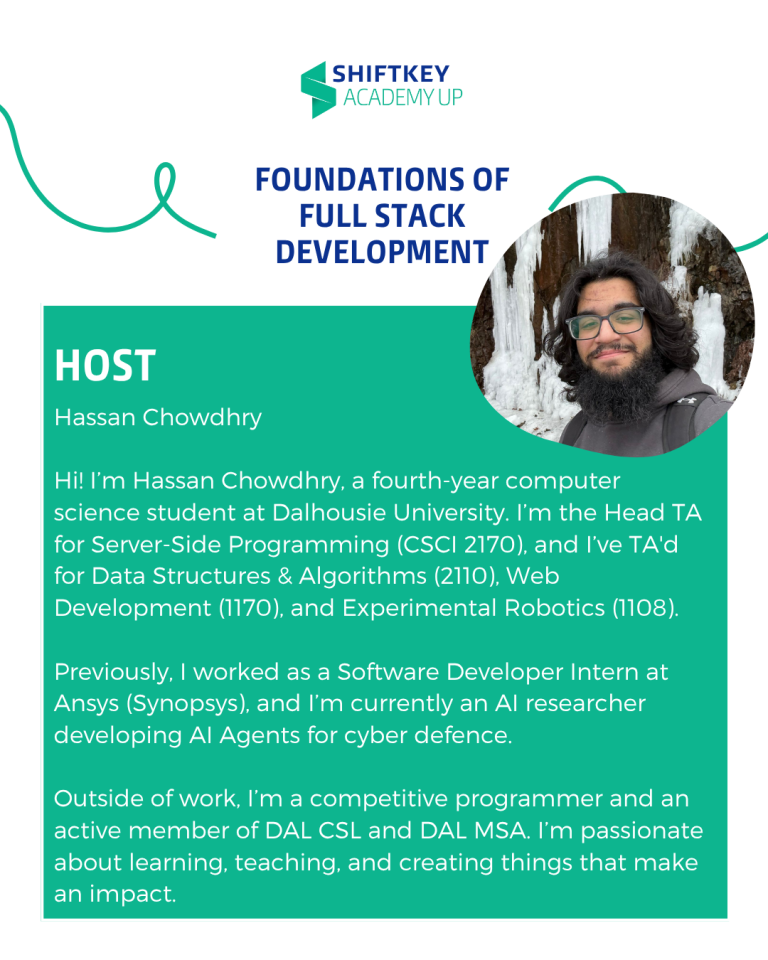 SHIFTKEY
ACADEMY UP

FOUNDATIONS OF FULL STACK DEVELOPMENT

HOST

Hassan Chowdhry

Hi! I'm Hassan Chowdhry, a fourth-year computer science student at Dalhousie University. I'm the Head TA for Server-Side Programming (CSCI 2170), and I've TA'd for Data Structures & Algorithms (2110), Web Development (1170), and Experimental Robotics (1108).

Previously, I worked as a Software Developer Intern at Ansys (Synopsys), and I'm currently an AI researcher developing AI Agents for cyber defence.

Outside of work, I'm a competitive programmer and an active member of DAL CSL and DAL MSA. I'm passionate about learning, teaching, and creating things that make an impact.